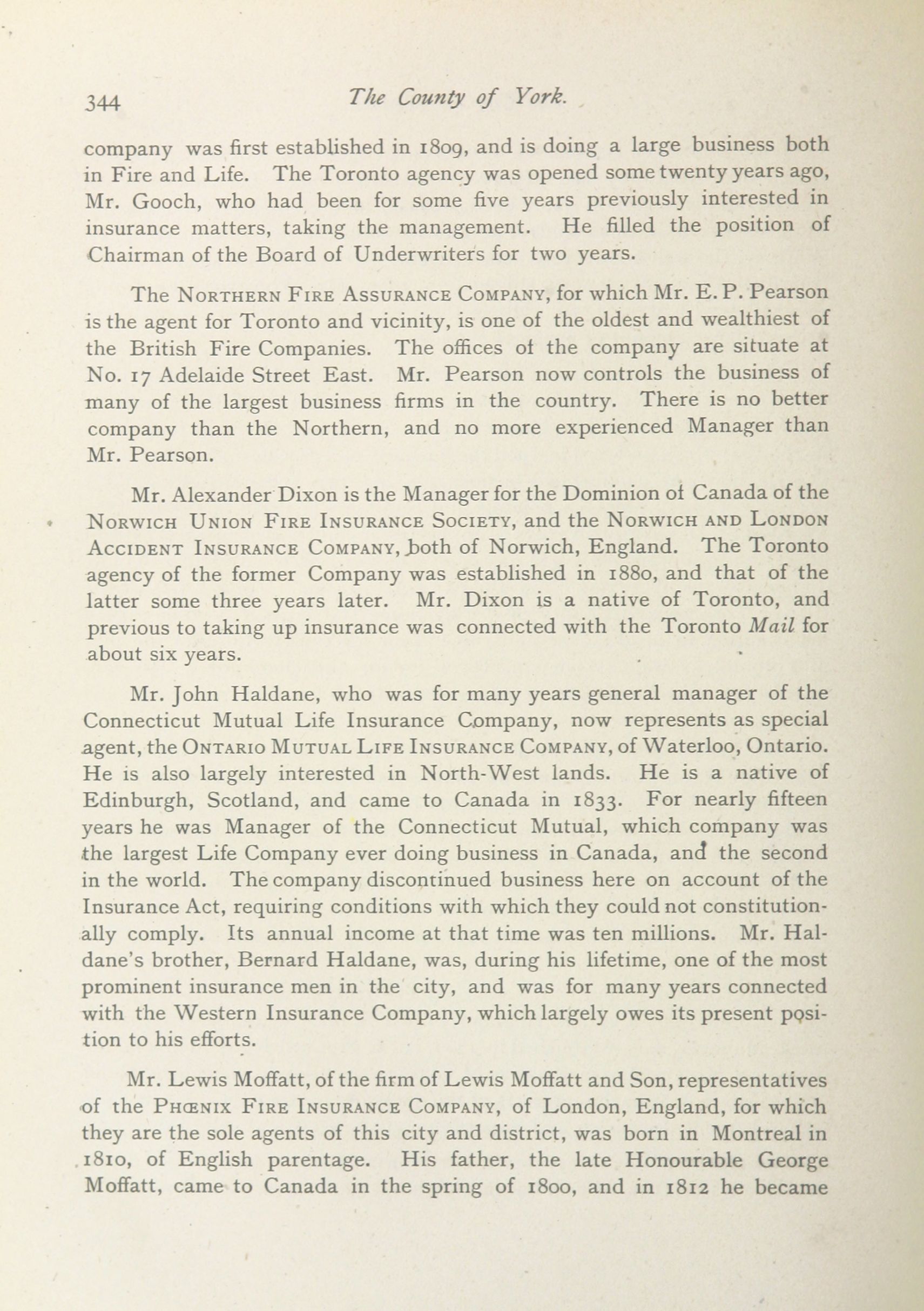 344 The County of York.

company was first established in 1809, and is doing a large business both in Fire and Life. The Toronto agency was opened some twenty years ago, Mr. Gooch, who had been for some five years previously interested in insurance matters, taking the management. He filled the position of Chairman of the Board of Underwriters for two years.

The Northern Fire Assurance Company, for which Mr. E. P. Pearson is the agent for Toronto and vicinity, is one of the oldest and wealthiest of the British Fire Companies. The offices ot the company are situate at No. 17 Adelaide Street East. Mr. Pearson now controls the business of many of the largest business firms in the country. There is no better company than the Northern, and no more experienced Manager than Mr. Pearson.

Mr. Alexander Dixon is the Manager for the Dominion ot Canada of the Norwich Union Fire Insurance Society, and the Norwich and London Accident Insurance Company, both of Norwich, England. The Toronto agency of the former Company was established in 1880, and that of the latter some three years later. Mr. Dixon is a native of Toronto, and previous to taking up insurance was connected with the Toronto Mail for about six years.

Mr. John Haldane, who was for many years general manager of the Connecticut Mutual Life Insurance Company, now represents as special agent, the Ontario Mutual Life Insurance Company, of Waterloo, Ontario. He is also largely interested in North-West lands. He is a native of Edinburgh, Scotland, and came to Canada in 1833. For nearly fifteen years he was Manager of the Connecticut Mutual, which company was the largest Life Company ever doing business in Canada, and the second in the world. The company discontinued business here on account of the Insurance Act, requiring conditions with which they could not constitutionally comply. Its annual income at that time was ten millions. Mr. Haldane's brother, Bernard Haldane, was, during his lifetime, one of the most prominent insurance men in the city, and was for many years connected with the Western Insurance Company, which largely owes its present position to his efforts.

Mr. Lewis Moffatt, of the firm of Lewis Moffatt and Son, representatives of the Phœnix Fire Insurance Company, of London, England, for which they are the sole agents of this city and district, was born in Montreal in 1810, of English parentage. His father, the late Honourable George Moffatt, came to Canada in the spring of 1800, and in 1812 he became